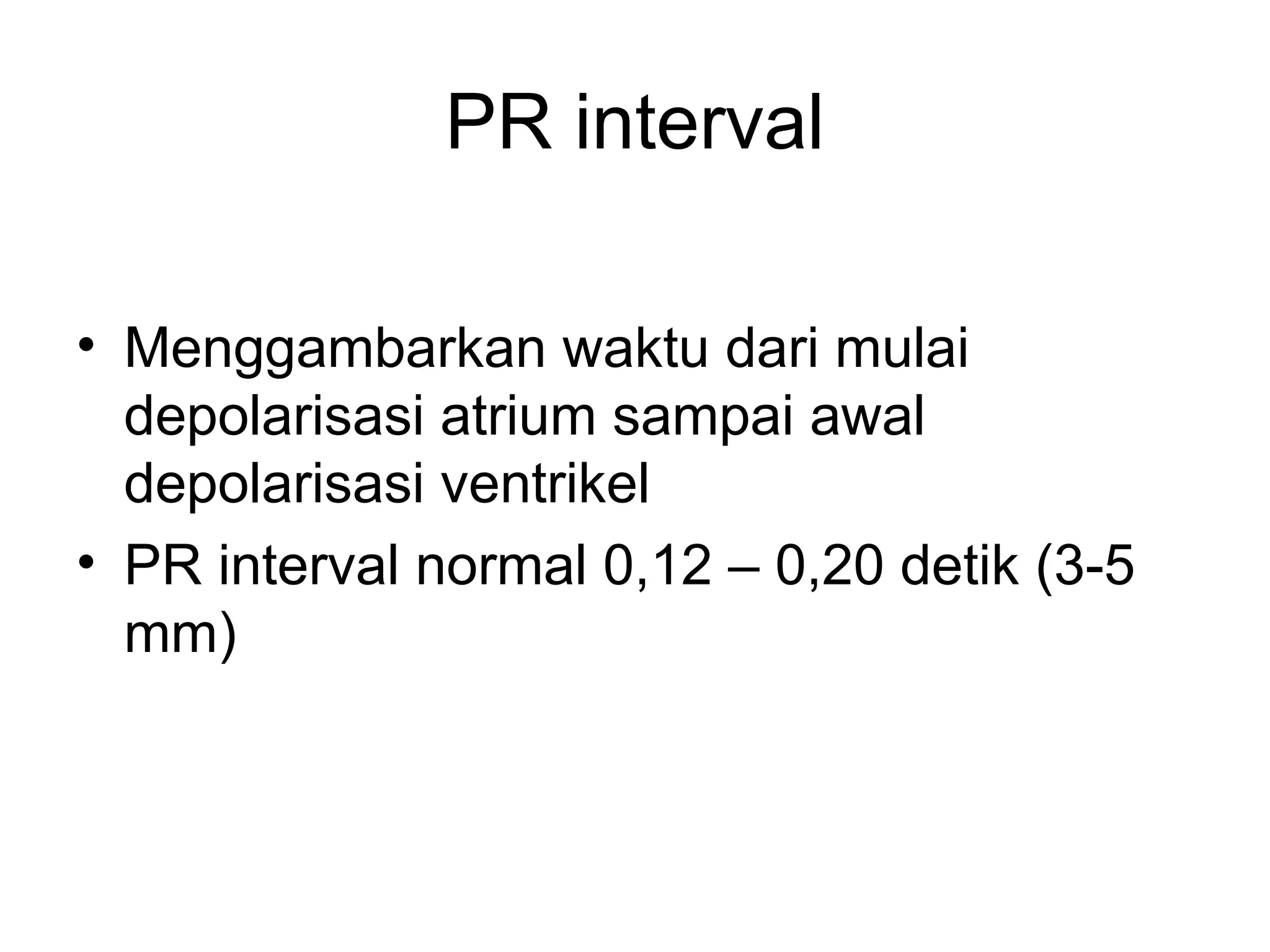 PR interval

• Menggambarkan waktu dari mulai depolarisasi atrium sampai awal depolarisasi ventrikel
• PR interval normal 0,12 – 0,20 detik (3-5 mm)